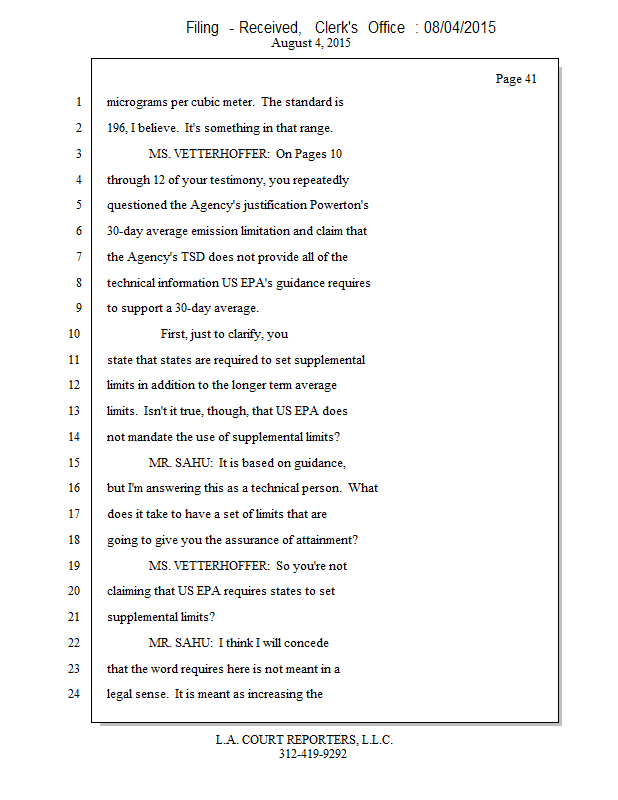 Filing - Received, Clerk's Office : 08/04/2015
August 4, 2015

Page 41

1 micrograms per cubic meter. The standard is
2 196, I believe. It's something in that range.
3 MS. VETTERHOFFER: On Pages 10
4 through 12 of your testimony, you repeatedly
5 questioned the Agency's justification Powerton's
6 30-day average emission limitation and claim that
7 the Agency's TSD does not provide all of the
8 technical information US EPA's guidance requires
9 to support a 30-day average.
10 First, just to clarify, you
11 state that states are required to set supplemental
12 limits in addition to the longer term average
13 limits. Isn't it true, though, that US EPA does
14 not mandate the use of supplemental limits?
15 MR. SAHU: It is based on guidance,
16 but I'm answering this as a technical person. What
17 does it take to have a set of limits that are
18 going to give you the assurance of attainment?
19 MS. VETTERHOFFER: So you're not
20 claiming that US EPA requires states to set
21 supplemental limits?
22 MR. SAHU: I think I will concede
23 that the word requires here is not meant in a
24 legal sense. It is meant as increasing the

L.A. COURT REPORTERS, L.L.C.
312-419-9292